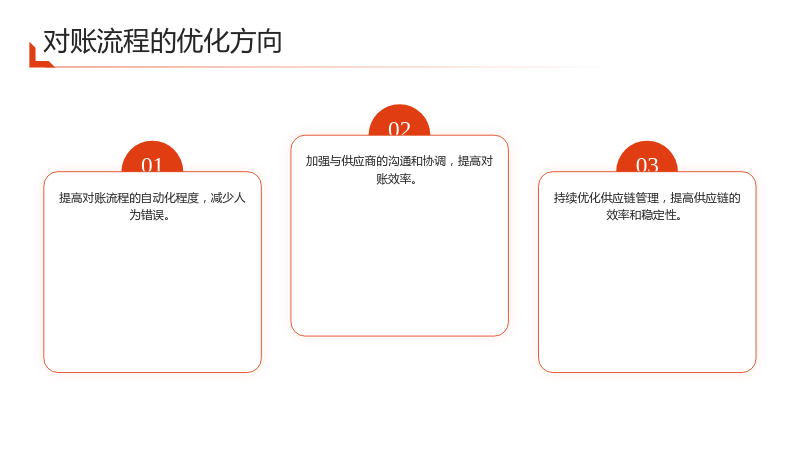 对账流程的优化方向

01

提高对账流程的自动化程度，减少人为错误。

02

加强与供应商的沟通和协调，提高对账效率。

03

持续优化供应链管理，提高供应链的效率和稳定性。